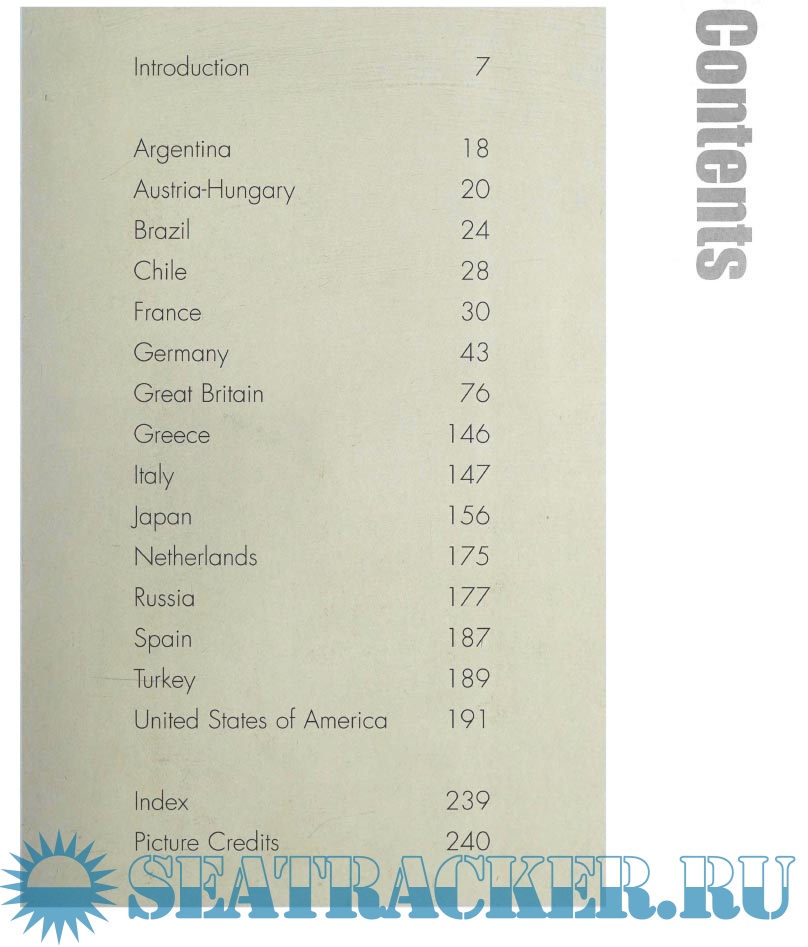 Contents

Introduction 7

Argentina 18
Austria-Hungary 20
Brazil 24
Chile 28
France 30
Germany 43
Great Britain 76
Greece 146
Italy 147
Japan 156
Netherlands 175
Russia 177
Spain 187
Turkey 189
United States of America 191

Index 239
Picture Credits 240

SEATRACKER.RU